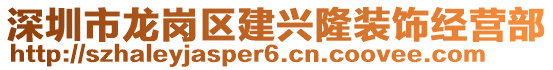 深圳市龙岗区建兴隆装饰经营部
http://szhaleyjasper6.cn.coovee.com